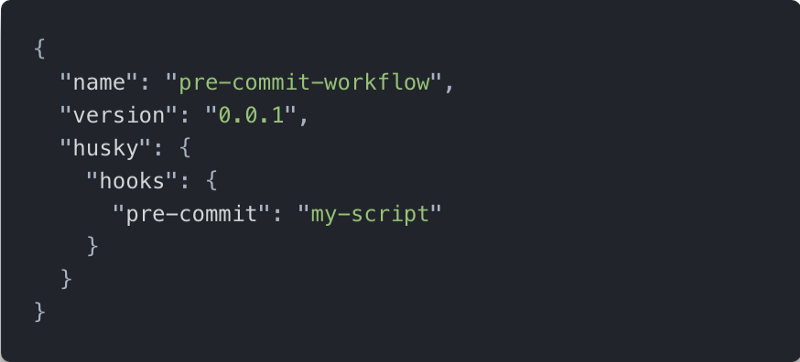 {
  "name": "pre-commit-workflow",
  "version": "0.0.1",
  "husky": {
    "hooks": {
      "pre-commit": "my-script"
    }
  }
}